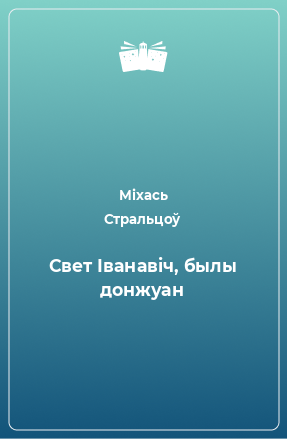 Міхась Стральцоў

Свет Іванавіч, былы донжуан